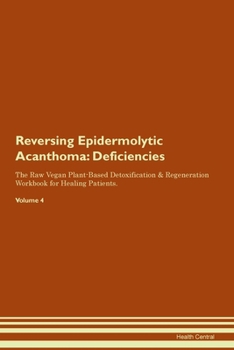 Reversing Epidermolytic Acanthoma: Deficiencies

The Raw Vegan Plant-Based Detoxification & Regeneration Workbook for Healing Patients.

Volume 4

Health Central